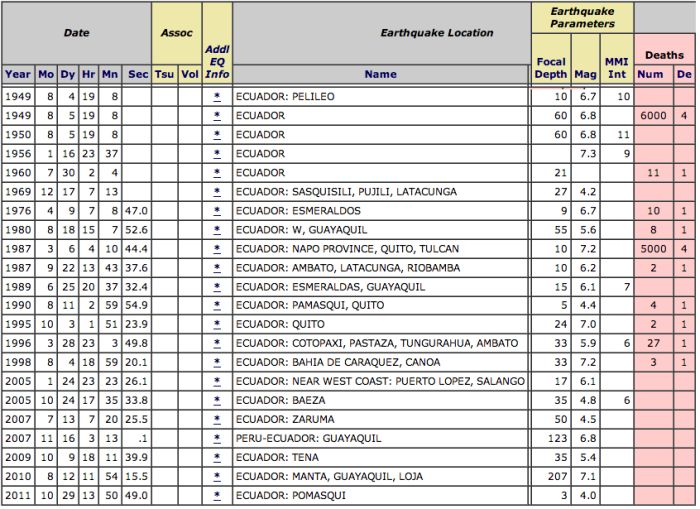 | Date | | | | | | Assoc | | Addl EQ Info | Earthquake Location | Earthquake Parameters | | | Deaths | |
|---|---|---|---|---|---|---|---|---|---|---|---|---|---|---|
| Year | Mo | Dy | Hr | Mn | Sec | Tsu | Vol | | Name | Focal Depth | Mag | MMI Int | Num | De |
| 1949 | 8 | 4 | 19 | 8 | | | | * | ECUADOR: PELILEO | 10 | 6.7 | 10 | | |
| 1949 | 8 | 5 | 19 | 8 | | | | * | ECUADOR | 60 | 6.8 | | 6000 | 4 |
| 1950 | 8 | 5 | 19 | 8 | | | | * | ECUADOR | 60 | 6.8 | 11 | | |
| 1956 | 1 | 16 | 23 | 37 | | | | * | ECUADOR | | 7.3 | 9 | | |
| 1960 | 7 | 30 | 2 | 4 | | | | * | ECUADOR | 21 | | | 11 | 1 |
| 1969 | 12 | 17 | 7 | 13 | | | | * | ECUADOR: SASQUISILI, PUJILI, LATACUNGA | 27 | 4.2 | | | |
| 1976 | 4 | 9 | 7 | 8 | 47.0 | | | * | ECUADOR: ESMERALDOS | 9 | 6.7 | | 10 | 1 |
| 1980 | 8 | 18 | 15 | 7 | 52.6 | | | * | ECUADOR: W, GUAYAQUIL | 55 | 5.6 | | 8 | 1 |
| 1987 | 3 | 6 | 4 | 10 | 44.4 | | | * | ECUADOR: NAPO PROVINCE, QUITO, TULCAN | 10 | 7.2 | | 5000 | 4 |
| 1987 | 9 | 22 | 13 | 43 | 37.6 | | | * | ECUADOR: AMBATO, LATACUNGA, RIOBAMBA | 10 | 6.2 | | 2 | 1 |
| 1989 | 6 | 25 | 20 | 37 | 32.4 | | | * | ECUADOR: ESMERALDAS, GUAYAQUIL | 15 | 6.1 | 7 | | |
| 1990 | 8 | 11 | 2 | 59 | 54.9 | | | * | ECUADOR: PAMASQUI, QUITO | 5 | 4.4 | | 4 | 1 |
| 1995 | 10 | 3 | 1 | 51 | 23.9 | | | * | ECUADOR: QUITO | 24 | 7.0 | | 2 | 1 |
| 1996 | 3 | 28 | 23 | 3 | 49.8 | | | * | ECUADOR: COTOPAXI, PASTAZA, TUNGURAHUA, AMBATO | 33 | 5.9 | 6 | 27 | 1 |
| 1998 | 8 | 4 | 18 | 59 | 20.1 | | | * | ECUADOR: BAHIA DE CARAQUEZ, CANOA | 33 | 7.2 | | 3 | 1 |
| 2005 | 1 | 24 | 23 | 23 | 26.1 | | | * | ECUADOR: NEAR WEST COAST: PUERTO LOPEZ, SALANGO | 17 | 6.1 | | | |
| 2005 | 10 | 24 | 17 | 35 | 33.8 | | | * | ECUADOR: BAEZA | 35 | 4.8 | 6 | | |
| 2007 | 7 | 13 | 7 | 20 | 25.5 | | | * | ECUADOR: ZARUMA | 50 | 4.5 | | | |
| 2007 | 11 | 16 | 3 | 13 | .1 | | | * | PERU-ECUADOR: GUAYAQUIL | 123 | 6.8 | | | |
| 2009 | 10 | 9 | 18 | 11 | 39.9 | | | * | ECUADOR: TENA | 35 | 5.4 | | | |
| 2010 | 8 | 12 | 11 | 54 | 15.5 | | | * | ECUADOR: MANTA, GUAYAQUIL, LOJA | 207 | 7.1 | | | |
| 2011 | 10 | 29 | 13 | 50 | 49.0 | | | * | ECUADOR: POMASQUI | 3 | 4.0 | | | |